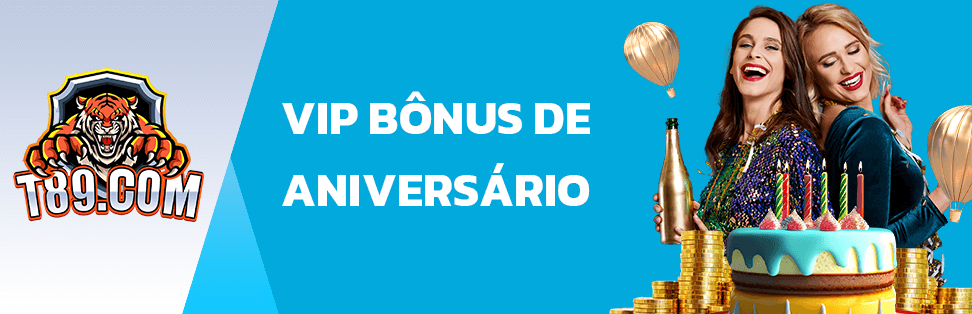 T89.COM

VIP BÔNUS DE ANIVERSÁRIO